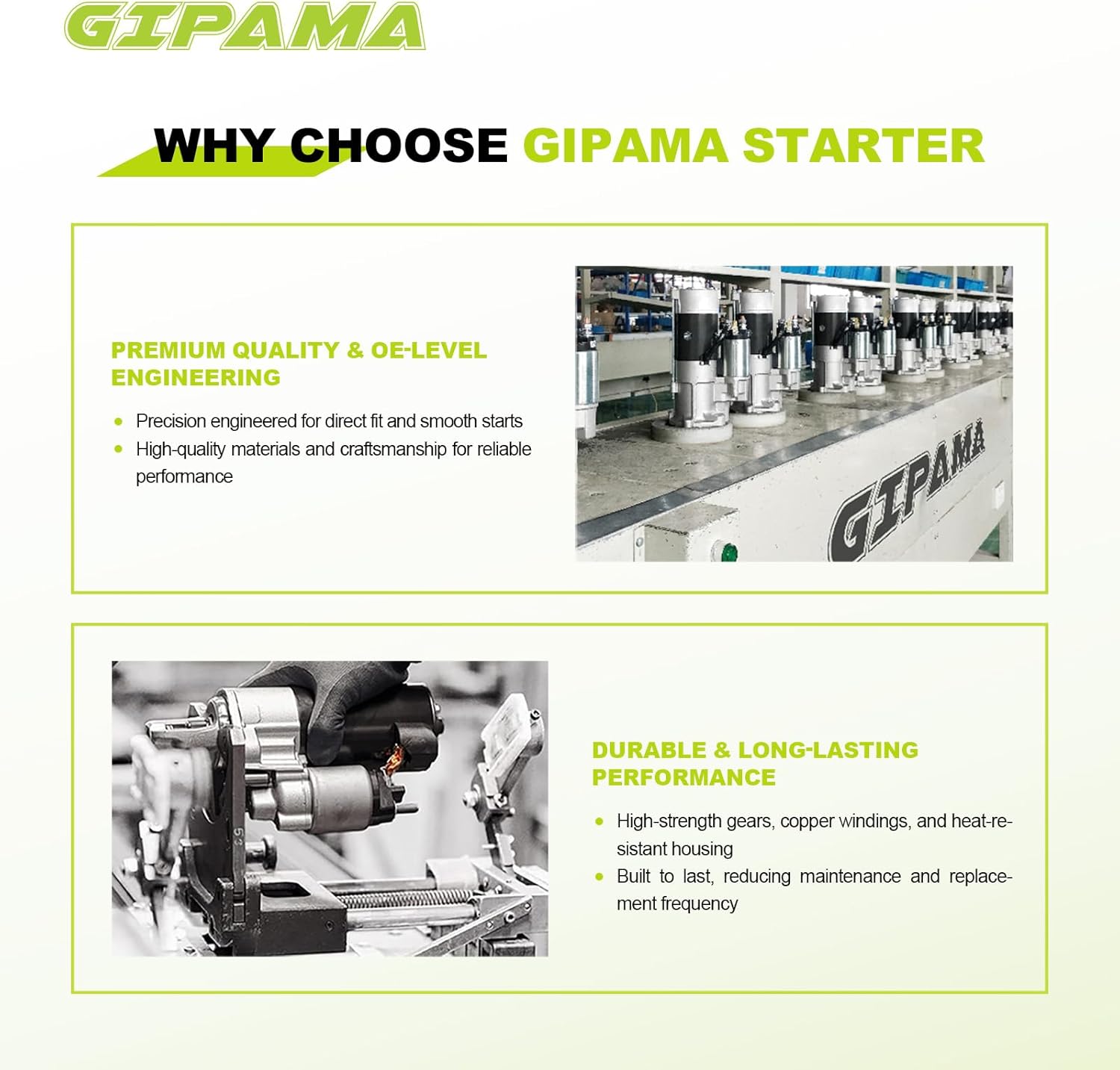 GIPAMA

WHY CHOOSE GIPAMA STARTER

PREMIUM QUALITY & OE-LEVEL ENGINEERING

• Precision engineered for direct fit and smooth starts
• High-quality materials and craftsmanship for reliable performance

GIPAMA

DURABLE & LONG-LASTING PERFORMANCE

• High-strength gears, copper windings, and heat-resistant housing
• Built to last, reducing maintenance and replacement frequency